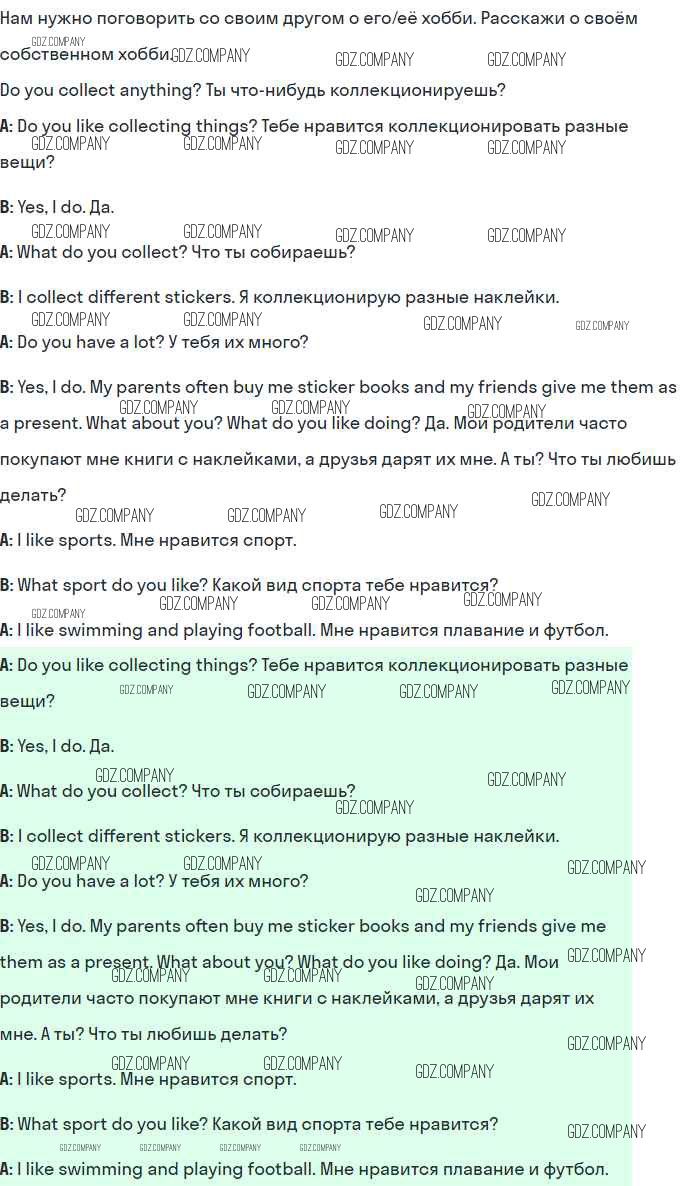 Нам нужно поговорить со своим другом о его/её хобби. Расскажи о своём собственном хобби.

Do you collect anything? Ты что-нибудь коллекционируешь?

A: Do you like collecting things? Тебе нравится коллекционировать разные вещи?

B: Yes, I do. Да.

A: What do you collect? Что ты собираешь?

B: I collect different stickers. Я коллекционирую разные наклейки.

A: Do you have a lot? У тебя их много?

B: Yes, I do. My parents often buy me sticker books and my friends give me them as a present. What about you? What do you like doing? Да. Мои родители часто покупают мне книги с наклейками, а друзья дарят их мне. А ты? Что ты любишь делать?

A: I like sports. Мне нравится спорт.

B: What sport do you like? Какой вид спорта тебе нравится?

A: I like swimming and playing football. Мне нравится плавание и футбол.

A: Do you like collecting things? Тебе нравится коллекционировать разные вещи?

B: Yes, I do. Да.

A: What do you collect? Что ты собираешь?

B: I collect different stickers. Я коллекционирую разные наклейки.

A: Do you have a lot? У тебя их много?

B: Yes, I do. My parents often buy me sticker books and my friends give me them as a present. What about you? What do you like doing? Да. Мои родители часто покупают мне книги с наклейками, а друзья дарят их мне. А ты? Что ты любишь делать?

A: I like sports. Мне нравится спорт.

B: What sport do you like? Какой вид спорта тебе нравится?

A: I like swimming and playing football. Мне нравится плавание и футбол.

GDZ.COMPANY